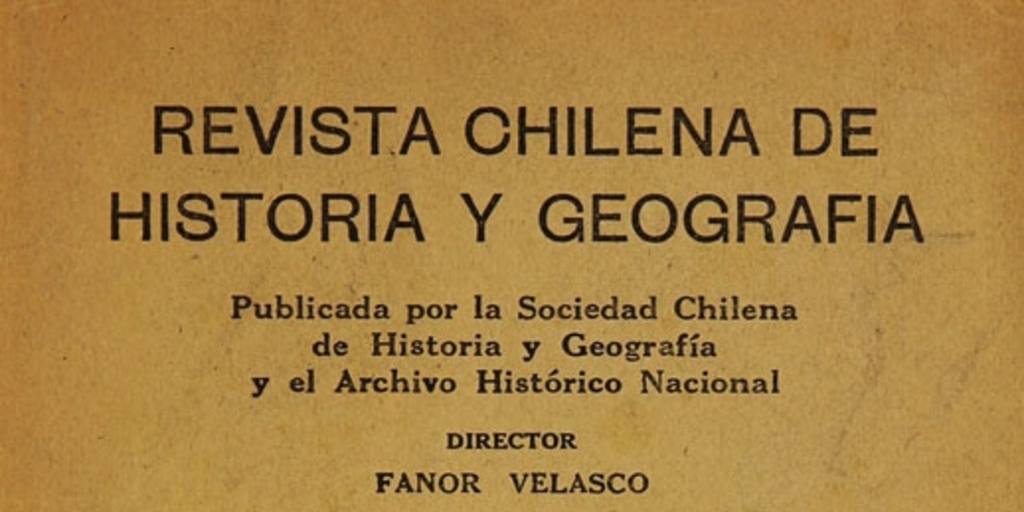 REVISTA CHILENA DE
HISTORIA Y GEOGRAFIA

Publicada por la Sociedad Chilena
de Historia y Geografía
y el Archivo Histórico Nacional

DIRECTOR

FANOR VELASCO